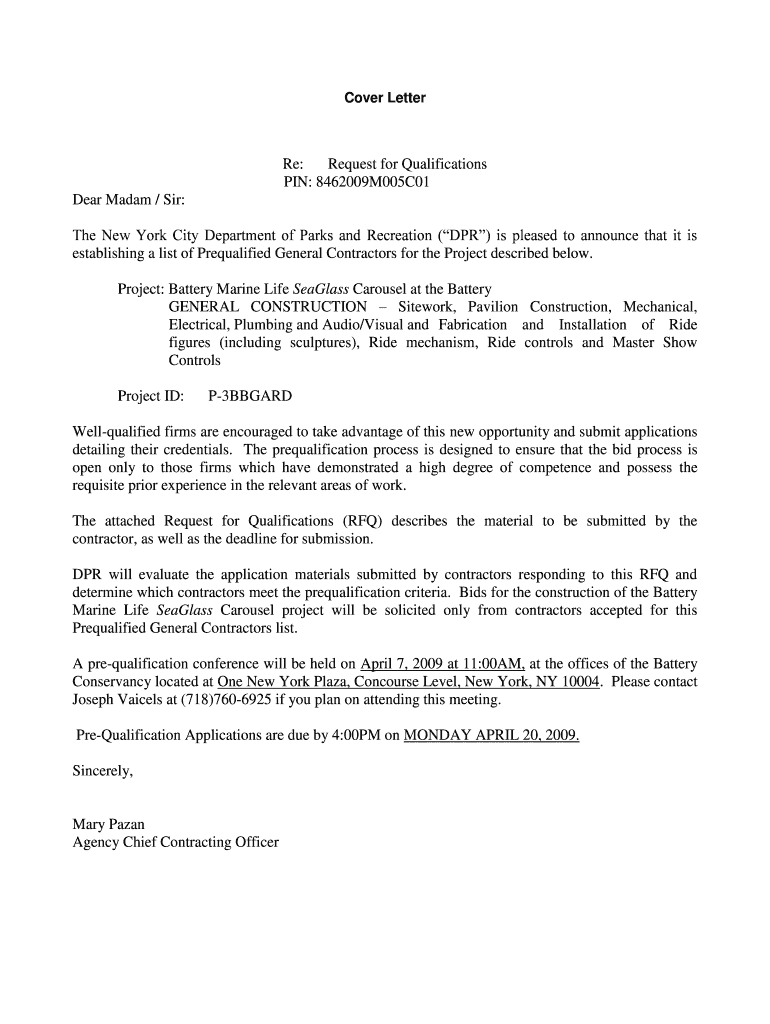 Cover Letter

Re: Request for Qualifications
PIN: 8462009M005C01

Dear Madam / Sir:

The New York City Department of Parks and Recreation (“DPR”) is pleased to announce that it is establishing a list of Prequalified General Contractors for the Project described below.

Project: Battery Marine Life SeaGlass Carousel at the Battery
GENERAL CONSTRUCTION – Sitework, Pavilion Construction, Mechanical, Electrical, Plumbing and Audio/Visual and Fabrication and Installation of Ride figures (including sculptures), Ride mechanism, Ride controls and Master Show Controls

Project ID: P-3BBGARD

Well-qualified firms are encouraged to take advantage of this new opportunity and submit applications detailing their credentials. The prequalification process is designed to ensure that the bid process is open only to those firms which have demonstrated a high degree of competence and possess the requisite prior experience in the relevant areas of work.

The attached Request for Qualifications (RFQ) describes the material to be submitted by the contractor, as well as the deadline for submission.

DPR will evaluate the application materials submitted by contractors responding to this RFQ and determine which contractors meet the prequalification criteria. Bids for the construction of the Battery Marine Life SeaGlass Carousel project will be solicited only from contractors accepted for this Prequalified General Contractors list.

A pre-qualification conference will be held on April 7, 2009 at 11:00AM, at the offices of the Battery Conservancy located at One New York Plaza, Concourse Level, New York, NY 10004. Please contact Joseph Vaicels at (718)760-6925 if you plan on attending this meeting.

Pre-Qualification Applications are due by 4:00PM on MONDAY APRIL 20, 2009.

Sincerely,

Mary Pazan
Agency Chief Contracting Officer